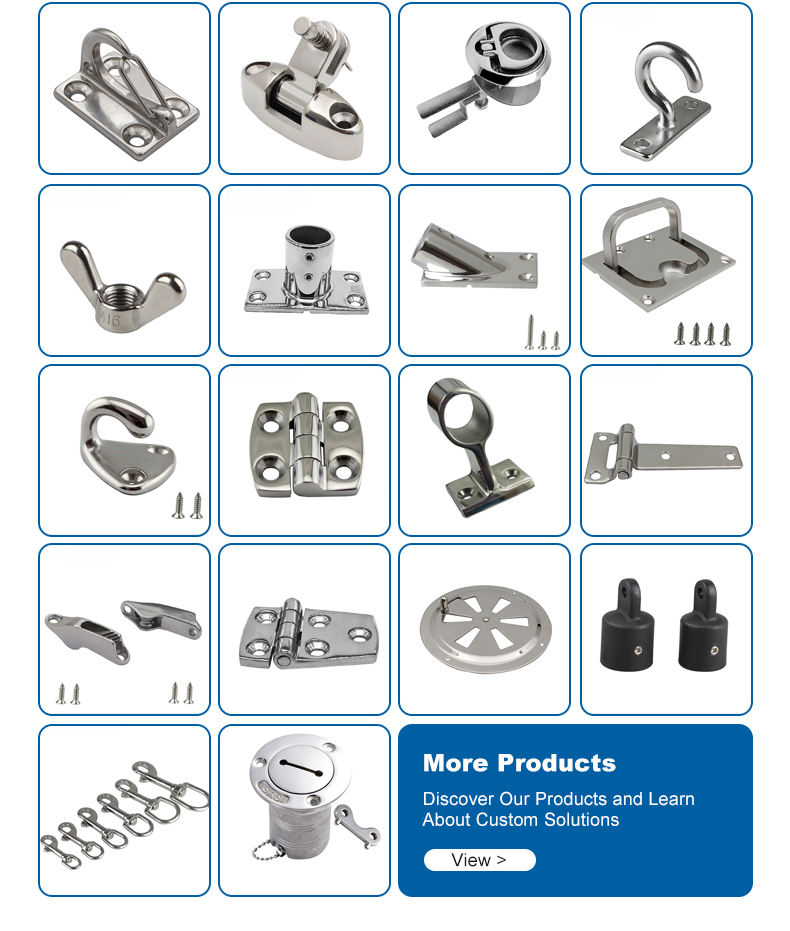 More Products

Discover Our Products and Learn About Custom Solutions

View >